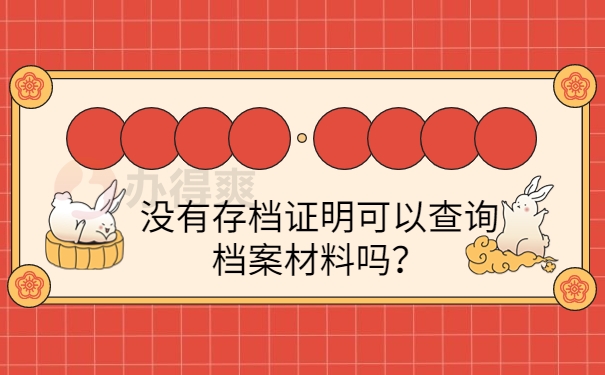 办得爽

没有存档证明可以查询档案材料吗？